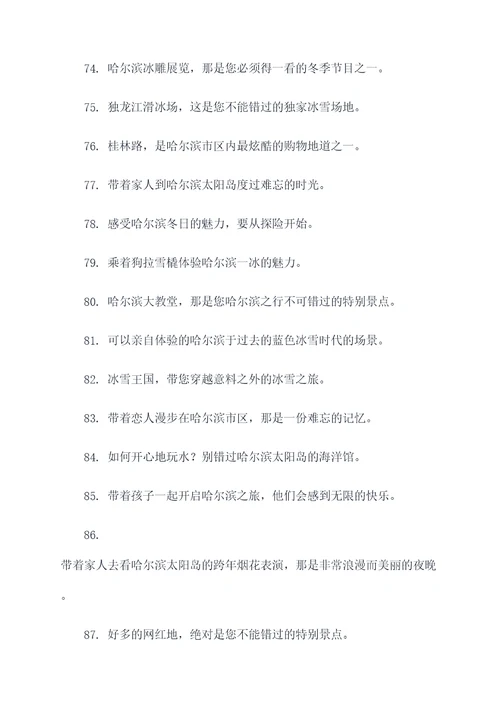 74. 哈尔滨冰雕展览，那是您必须得一看的冬季节目之一。

75. 独龙江滑冰场，这是您不能错过的独家冰雪场地。

76. 桂林路，是哈尔滨市区内最炫酷的购物地道之一。

77. 带着家人到哈尔滨太阳岛度过难忘的时光。

78. 感受哈尔滨冬日的魅力，要从探险开始。

79. 乘着狗拉雪橇体验哈尔滨一冰的魅力。

80. 哈尔滨大教堂，那是您哈尔滨之行不可错过的特别景点。

81. 可以亲自体验的哈尔滨于过去的蓝色冰雪时代的场景。

82. 冰雪王国，带您穿越意料之外的冰雪之旅。

83. 带着恋人漫步在哈尔滨市区，那是一份难忘的记忆。

84. 如何开心地玩水？别错过哈尔滨太阳岛的海洋馆。

85. 带着孩子一起开启哈尔滨之旅，他们会感到无限的快乐。

86.

带着家人去看哈尔滨太阳岛的跨年烟花表演，那是非常浪漫而美丽的夜晚。

87. 好多的网红地，绝对是您不能错过的特别景点。